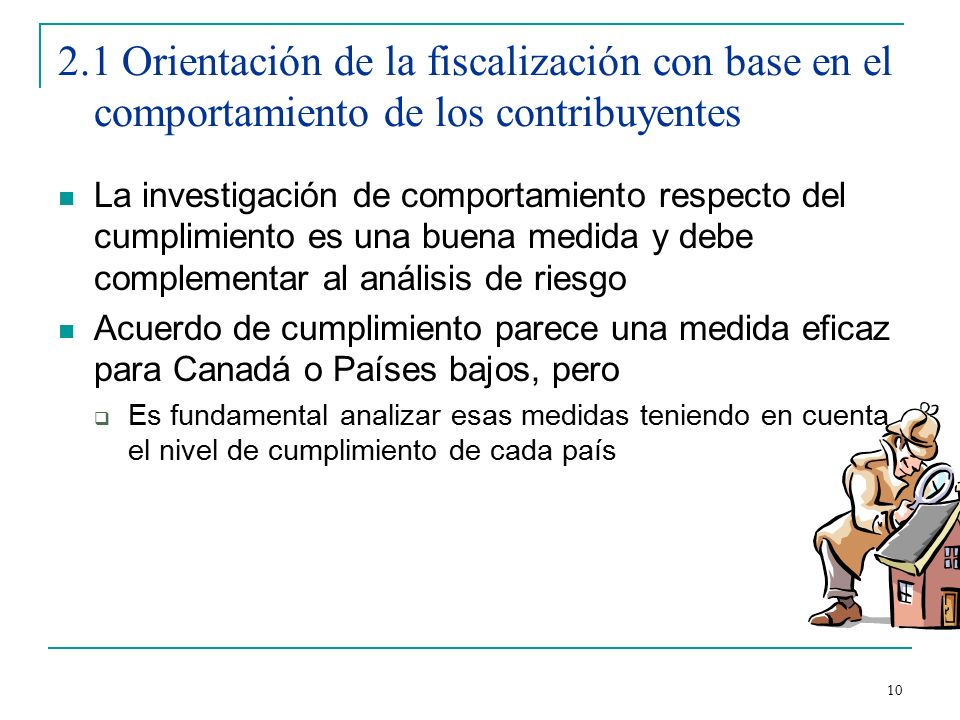 2.1 Orientación de la fiscalización con base en el comportamiento de los contribuyentes

La investigación de comportamiento respecto del cumplimiento es una buena medida y debe complementar al análisis de riesgo

Acuerdo de cumplimiento parece una medida eficaz para Canadá o Países bajos, pero

Es fundamental analizar esas medidas teniendo en cuenta el nivel de cumplimiento de cada país

10